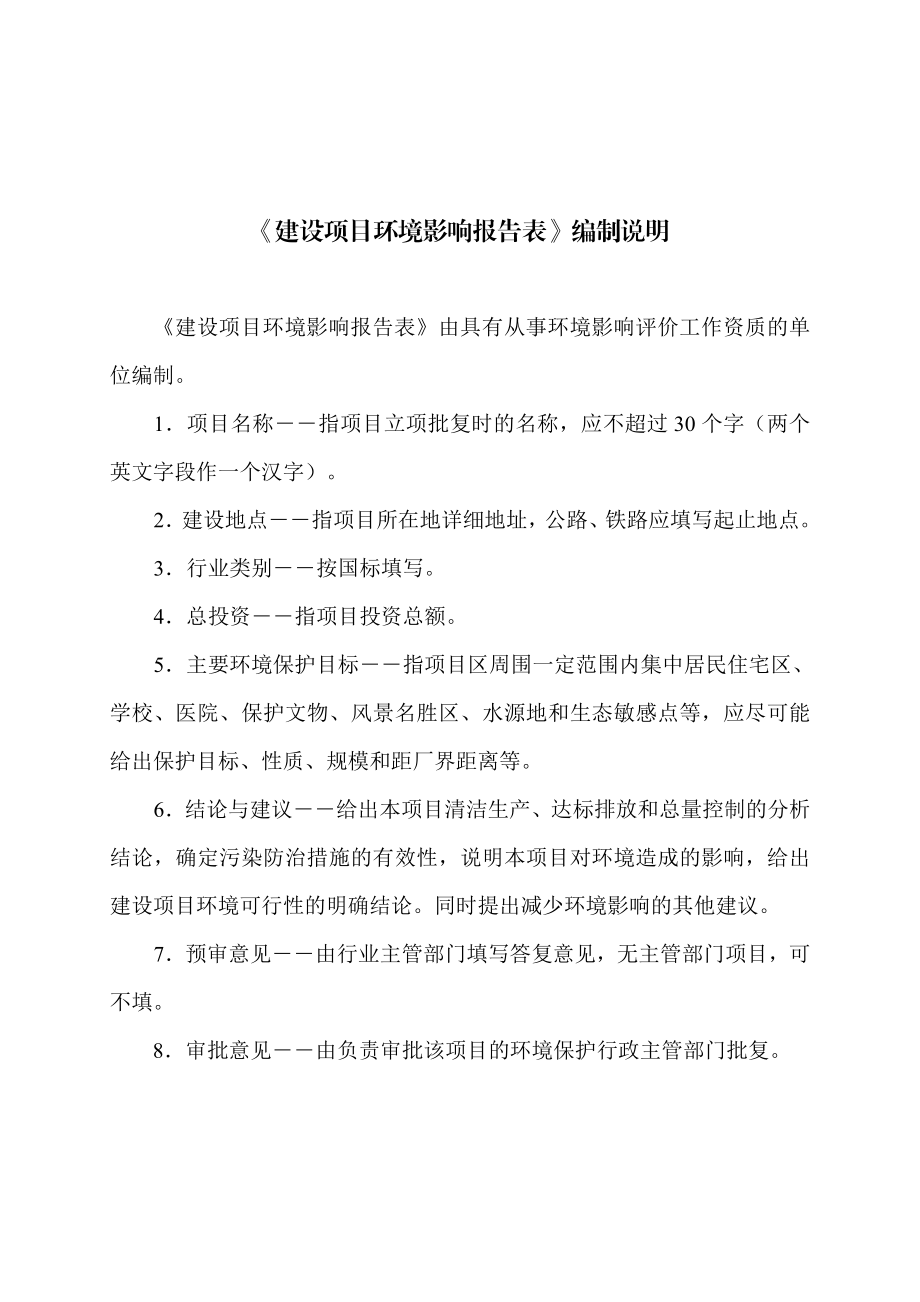 《建设项目环境影响报告表》编制说明

《建设项目环境影响报告表》由具有从事环境影响评价工作资质的单位编制。

1．项目名称－－指项目立项批复时的名称，应不超过 30 个字（两个英文字段作一个汉字）。

2．建设地点－－指项目所在地详细地址，公路、铁路应填写起止地点。

3．行业类别－－按国标填写。

4．总投资－－指项目投资总额。

5．主要环境保护目标－－指项目区周围一定范围内集中居民住宅区、学校、医院、保护文物、风景名胜区、水源地和生态敏感点等，应尽可能给出保护目标、性质、规模和距厂界距离等。

6．结论与建议－－给出本项目清洁生产、达标排放和总量控制的分析结论，确定污染防治措施的有效性，说明本项目对环境造成的影响，给出建设项目环境可行性的明确结论。同时提出减少环境影响的其他建议。

7．预审意见－－由行业主管部门填写答复意见，无主管部门项目，可不填。

8．审批意见－－由负责审批该项目的环境保护行政主管部门批复。